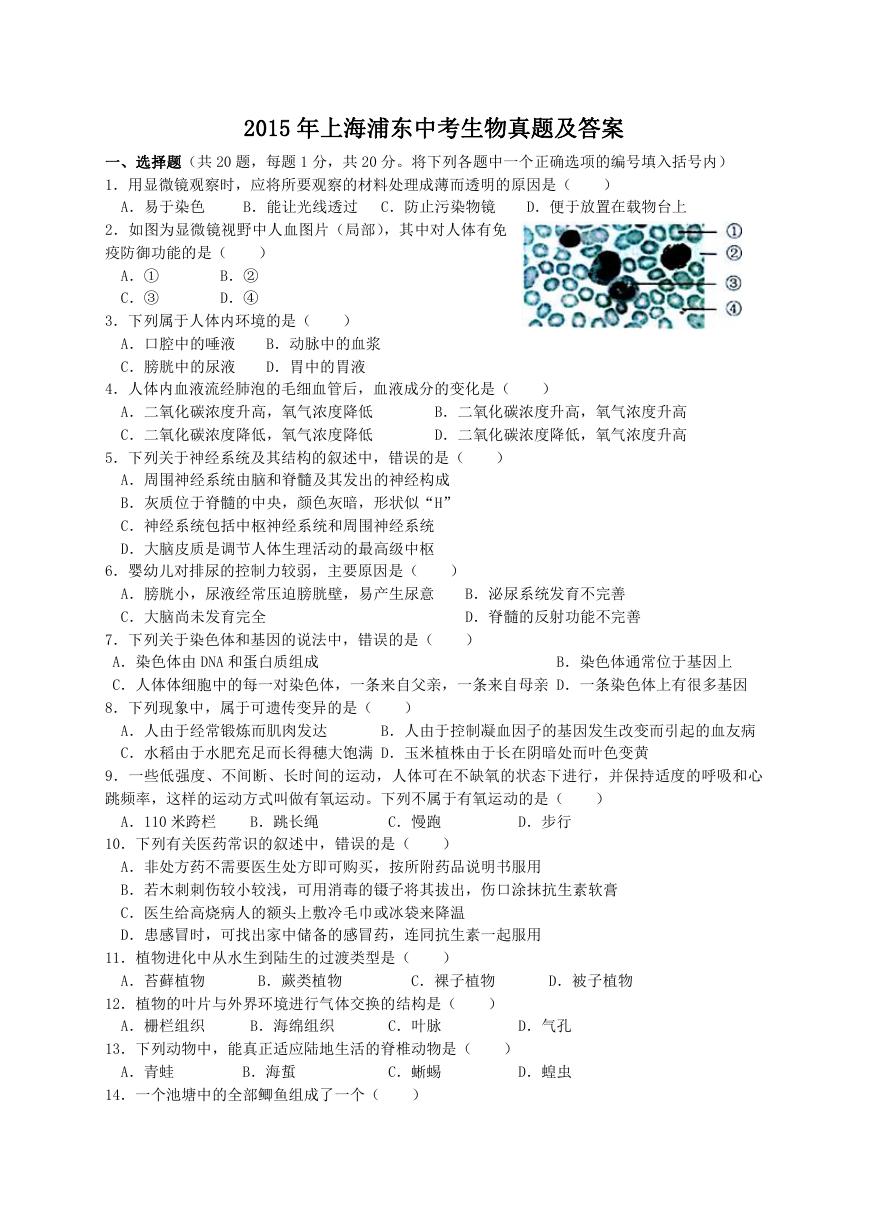 2015年上海浦东中考生物真题及答案

一、选择题（共20题，每题1分，共20分。将下列各题中一个正确选项的编号填入括号内）

1．用显微镜观察时，应将所要观察的材料处理成薄而透明的原因是（　　）
A．易于染色　　B．能让光线透过　　C．防止污染物镜　　D．便于放置在载物台上

2．如图为显微镜视野中人血图片（局部），其中对人体有免疫防御功能的是（　　）
A．①　　B．②
C．③　　D．④

①
②
③
④

3．下列属于人体内环境的是（　　）
A．口腔中的唾液　　B．动脉中的血浆
C．膀胱中的尿液　　D．胃中的胃液

4．人体内血液流经肺泡的毛细血管后，血液成分的变化是（　　）
A．二氧化碳浓度升高，氧气浓度降低　　B．二氧化碳浓度升高，氧气浓度升高
C．二氧化碳浓度降低，氧气浓度降低　　D．二氧化碳浓度降低，氧气浓度升高

5．下列关于神经系统及其结构的叙述中，错误的是（　　）
A．周围神经系统由脑和脊髓及其发出的神经构成
B．灰质位于脊髓的中央，颜色灰暗，形状似“H”
C．神经系统包括中枢神经系统和周围神经系统
D．大脑皮质是调节人体生理活动的最高级中枢

6．婴幼儿对排尿的控制力较弱，主要原因是（　　）
A．膀胱小，尿液经常压迫膀胱壁，易产生尿意　　B．泌尿系统发育不完善
C．大脑尚未发育完全　　D．脊髓的反射功能不完善

7．下列关于染色体和基因的说法中，错误的是（　　）
A．染色体由DNA和蛋白质组成　　B．染色体通常位于基因上
C．人体体细胞中的每一对染色体，一条来自父亲，一条来自母亲　D．一条染色体上有很多基因

8．下列现象中，属于可遗传变异的是（　　）
A．人由于经常锻炼而肌肉发达　　B．人由于控制凝血因子的基因发生改变而引起的血友病
C．水稻由于水肥充足而长得穗大饱满　D．玉米植株由于长在阴暗处而叶色变黄

9．一些低强度、不间断、长时间的运动，人体可在不缺氧的状态下进行，并保持适度的呼吸和心跳频率，这样的运动方式叫做有氧运动。下列不属于有氧运动的是（　　）
A．110米跨栏　　B．跳长绳　　C．慢跑　　D．步行

10．下列有关医药常识的叙述中，错误的是（　　）
A．非处方药不需要医生处方即可购买，按所附药品说明书服用
B．若木刺刺伤较小较浅，可用消毒的镊子将其拔出，伤口涂抹抗生素软膏
C．医生给高烧病人的额头上敷冷毛巾或冰袋来降温
D．患感冒时，可找出家中储备的感冒药，连同抗生素一起服用

11．植物进化中从水生到陆生的过渡类型是（　　）
A．苔藓植物　　B．蕨类植物　　C．裸子植物　　D．被子植物

12．植物的叶片与外界环境进行气体交换的结构是（　　）
A．栅栏组织　　B．海绵组织　　C．叶脉　　D．气孔

13．下列动物中，能真正适应陆地生活的脊椎动物是（　　）
A．青蛙　　B．海蜇　　C．蜥蜴　　D．蝗虫

14．一个池塘中的全部鲫鱼组成了一个（　　）